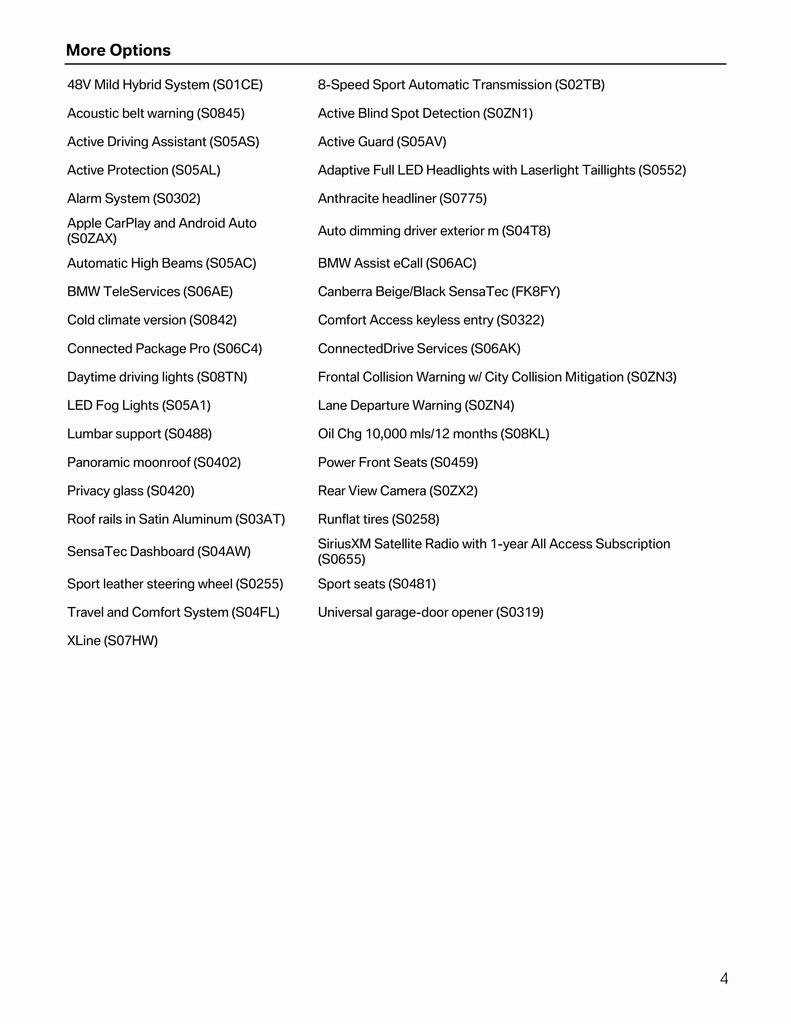 More Options

| | |
|---|---|
| 48V Mild Hybrid System (S01CE) | 8-Speed Sport Automatic Transmission (S02TB) |
| Acoustic belt warning (S0845) | Active Blind Spot Detection (S0ZN1) |
| Active Driving Assistant (S05AS) | Active Guard (S05AV) |
| Active Protection (S05AL) | Adaptive Full LED Headlights with Laserlight Taillights (S0552) |
| Alarm System (S0302) | Anthracite headliner (S0775) |
| Apple CarPlay and Android Auto (S0ZAX) | Auto dimming driver exterior m (S04T8) |
| Automatic High Beams (S05AC) | BMW Assist eCall (S06AC) |
| BMW TeleServices (S06AE) | Canberra Beige/Black SensaTec (FK8FY) |
| Cold climate version (S0842) | Comfort Access keyless entry (S0322) |
| Connected Package Pro (S06C4) | ConnectedDrive Services (S06AK) |
| Daytime driving lights (S08TN) | Frontal Collision Warning w/ City Collision Mitigation (S0ZN3) |
| LED Fog Lights (S05A1) | Lane Departure Warning (S0ZN4) |
| Lumbar support (S0488) | Oil Chg 10,000 mls/12 months (S08KL) |
| Panoramic moonroof (S0402) | Power Front Seats (S0459) |
| Privacy glass (S0420) | Rear View Camera (S0ZX2) |
| Roof rails in Satin Aluminum (S03AT) | Runflat tires (S0258) |
| SensaTec Dashboard (S04AW) | SiriusXM Satellite Radio with 1-year All Access Subscription (S0655) |
| Sport leather steering wheel (S0255) | Sport seats (S0481) |
| Travel and Comfort System (S04FL) | Universal garage-door opener (S0319) |
| XLine (S07HW) | |

4